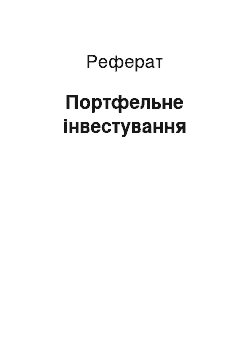 Реферат

Портфельне інвестування